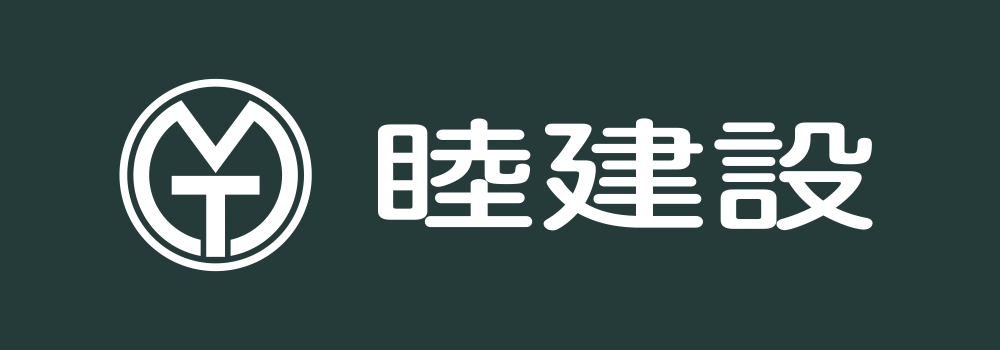 睦建設